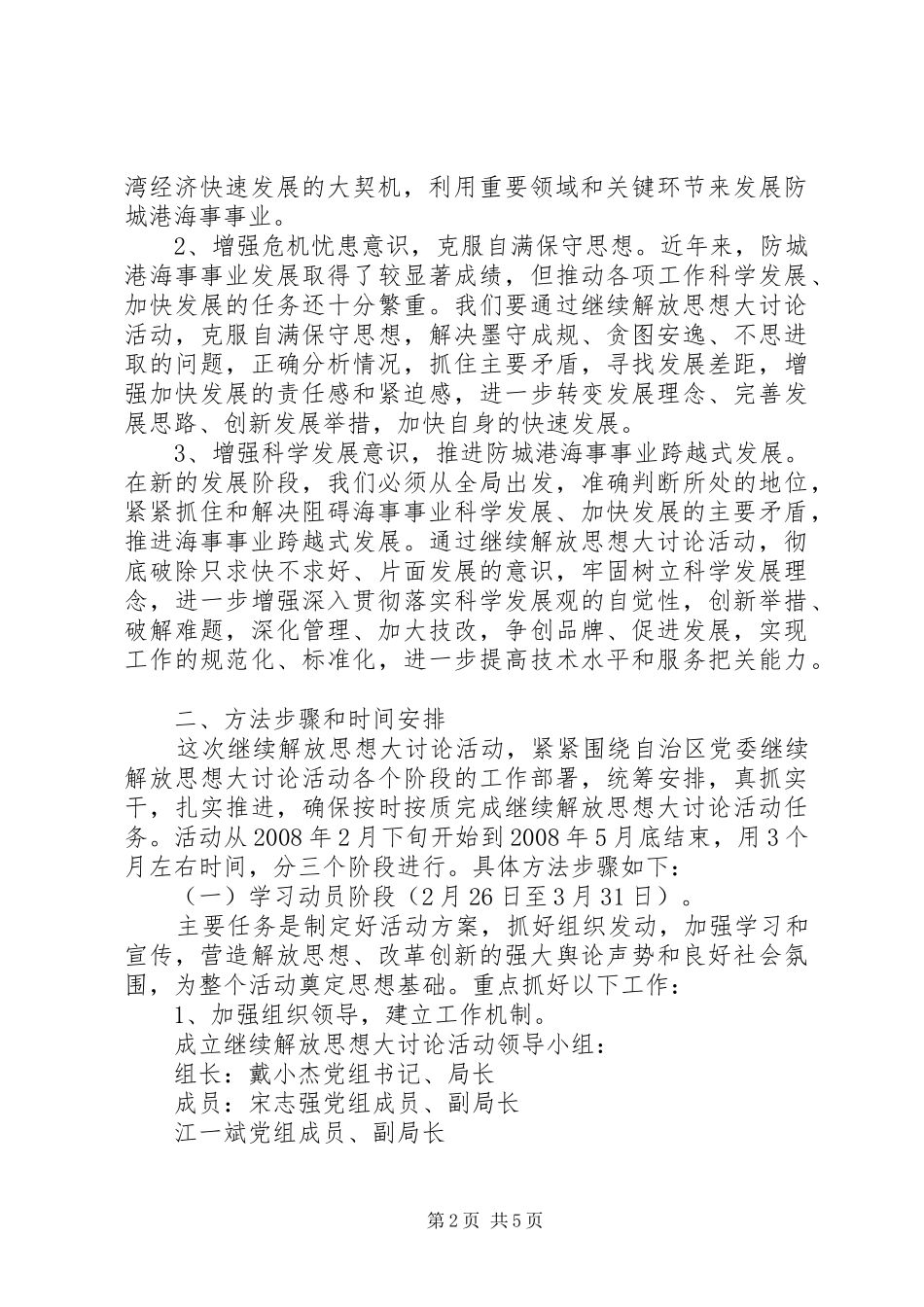 湾经济快速发展的大契机，利用重要领域和关键环节来发展防城港海事事业。

2、增强危机忧患意识，克服自满保守思想。近年来，防城港海事事业发展取得了较显著成绩，但推动各项工作科学发展、加快发展的任务还十分繁重。我们要通过继续解放思想大讨论活动，克服自满保守思想，解决墨守成规、贪图安逸、不思进取的问题，正确分析情况，抓住主要矛盾，寻找发展差距，增强加快发展的责任感和紧迫感，进一步转变发展理念、完善发展思路、创新发展举措，加快自身的快速发展。

3、增强科学发展意识，推进防城港海事事业跨越式发展。在新的发展阶段，我们必须从全局出发，准确判断所处的地位，紧紧抓住和解决阻碍海事事业科学发展、加快发展的主要矛盾，推进海事事业跨越式发展。通过继续解放思想大讨论活动，彻底破除只求快不求好、片面发展的意识，牢固树立科学发展理念，进一步增强深入贯彻落实科学发展观的自觉性，创新举措、破解难题，深化管理、加大技改，争创品牌、促进发展，实现工作的规范化、标准化，进一步提高技术水平和服务把关能力。

二、方法步骤和时间安排

这次继续解放思想大讨论活动，紧紧围绕自治区党委继续解放思想大讨论活动各个阶段的工作部署，统筹安排，真抓实干，扎实推进，确保按时按质完成继续解放思想大讨论活动任务。活动从2008年2月下旬开始到2008年5月底结束，用3个月左右时间，分三个阶段进行。具体方法步骤如下：

（一）学习动员阶段（2月26日至3月31日）。

主要任务是制定好活动方案，抓好组织发动，加强学习和宣传，营造解放思想、改革创新的强大舆论声势和良好社会氛围，为整个活动奠定思想基础。重点抓好以下工作：

1、加强组织领导，建立工作机制。

成立继续解放思想大讨论活动领导小组：

组长：戴小杰党组书记、局长

成员：宋志强党组成员、副局长

江一斌党组成员、副局长

第2页 共5页